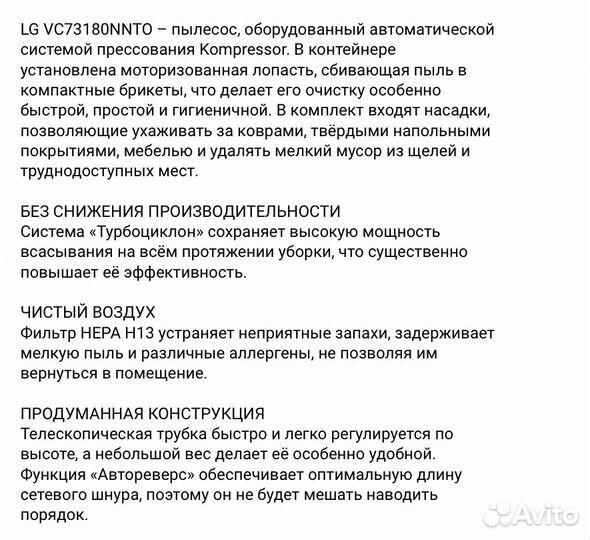 LG VC73180NNTO – пылесос, оборудованный автоматической системой прессования Kompressor. В контейнере установлена моторизованная лопасть, сбивающая пыль в компактные брикеты, что делает его очистку особенно быстрой, простой и гигиеничной. В комплект входят насадки, позволяющие ухаживать за коврами, твёрдыми напольными покрытиями, мебелью и удалять мелкий мусор из щелей и труднодоступных мест.

БЕЗ СНИЖЕНИЯ ПРОИЗВОДИТЕЛЬНОСТИ
Система «Турбоциклон» сохраняет высокую мощность всасывания на всём протяжении уборки, что существенно повышает её эффективность.

ЧИСТЫЙ ВОЗДУХ
Фильтр HEPA H13 устраняет неприятные запахи, задерживает мелкую пыль и различные аллергены, не позволяя им вернуться в помещение.

ПРОДУМАННАЯ КОНСТРУКЦИЯ
Телескопическая трубка быстро и легко регулируется по высоте, а небольшой вес делает её особенно удобной. Функция «Автореверс» обеспечивает оптимальную длину сетевого шнура, поэтому он не будет мешать наводить порядок.

Avito